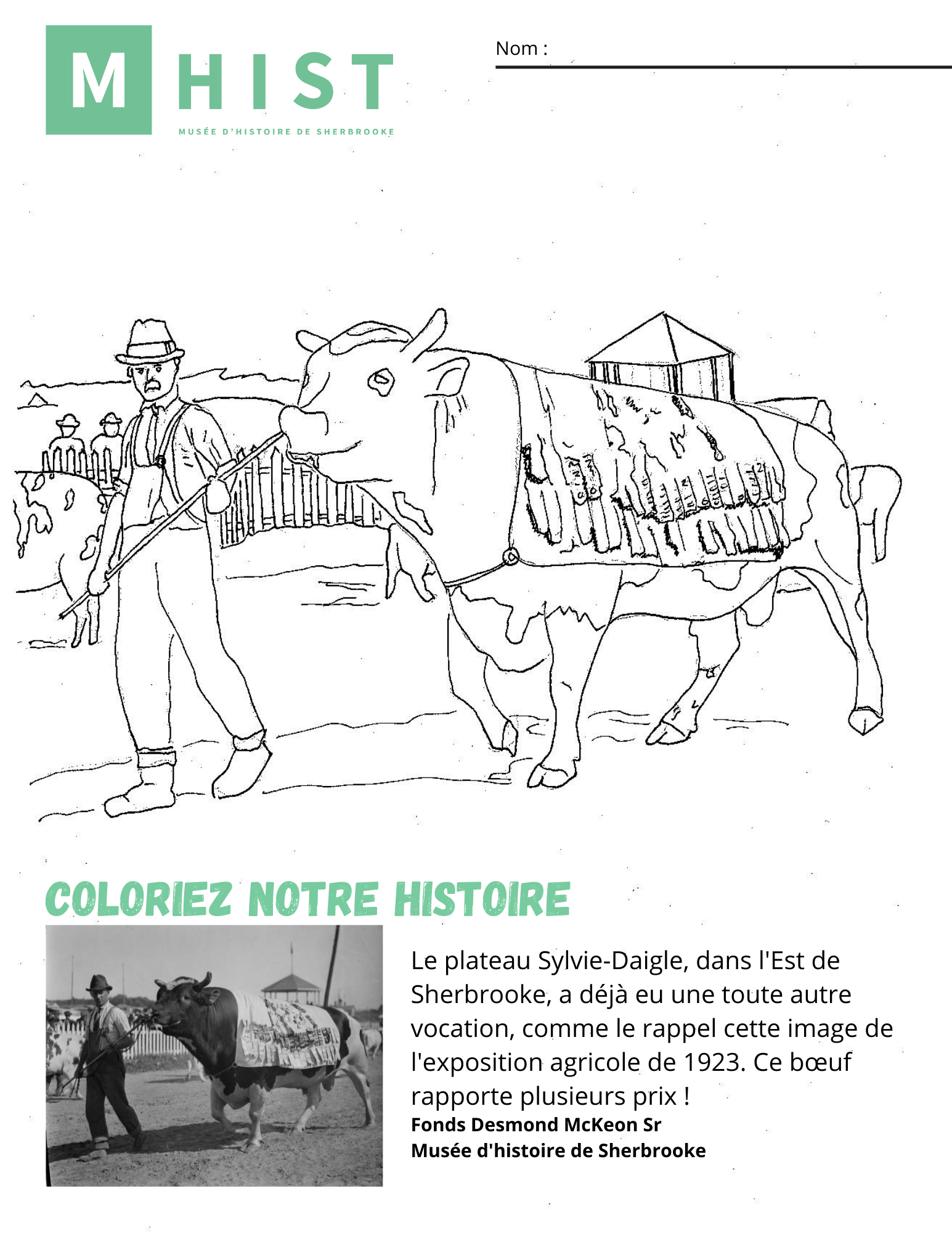 M HIST
MUSÉE D'HISTOIRE DE SHERBROOKE

Nom :

COLORIEZ NOTRE HISTOIRE

Le plateau Sylvie-Daigle, dans l'Est de Sherbrooke, a déjà eu une toute autre vocation, comme le rappel cette image de l'exposition agricole de 1923. Ce bœuf rapporte plusieurs prix !
Fonds Desmond McKeon Sr
Musée d'histoire de Sherbrooke